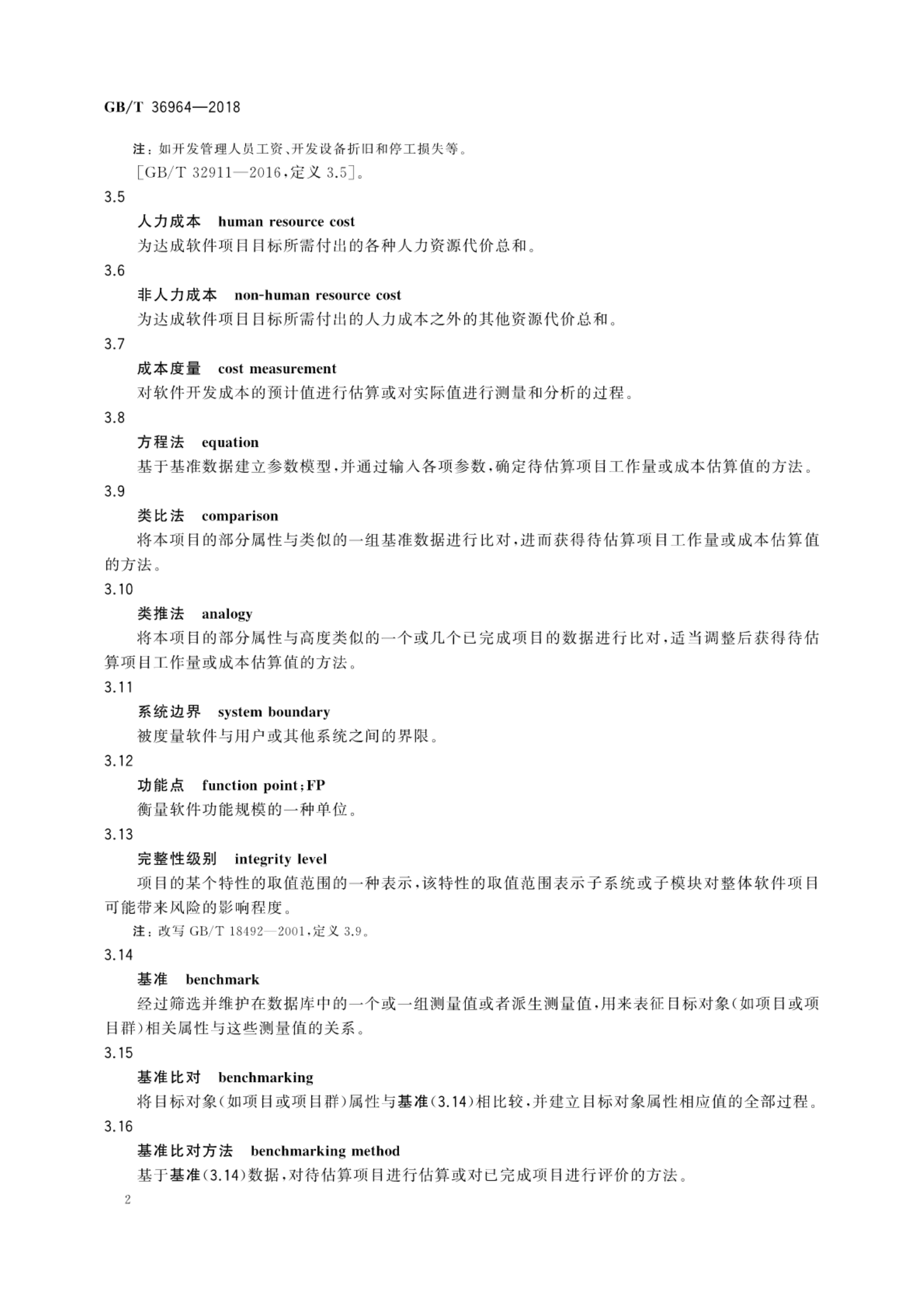 GB/T 36964—2018

注：如开发管理人员工资、开发设备折旧和停工损失等。

［GB/T 32911—2016，定义 3.5］。

3.5

人力成本　human resource cost

为达成软件项目目标所需付出的各种人力资源代价总和。

3.6

非人力成本　non-human resource cost

为达成软件项目目标所需付出的人力成本之外的其他资源代价总和。

3.7

成本度量　cost measurement

对软件开发成本的预计值进行估算或对实际值进行测量和分析的过程。

3.8

方程法　equation

基于基准数据建立参数模型，并通过输入各项参数，确定待估算项目工作量或成本估算值的方法。

3.9

类比法　comparison

将本项目的部分属性与类似的一组基准数据进行比对，进而获得待估算项目工作量或成本估算值的方法。

3.10

类推法　analogy

将本项目的部分属性与高度类似的一个或几个已完成项目的数据进行比对，适当调整后获得待估算项目工作量或成本估算值的方法。

3.11

系统边界　system boundary

被度量软件与用户或其他系统之间的界限。

3.12

功能点　function point；FP

衡量软件功能规模的一种单位。

3.13

完整性级别　integrity level

项目的某个特性的取值范围的一种表示，该特性的取值范围表示子系统或子模块对整体软件项目可能带来风险的影响程度。

注：改写 GB/T 18492—2001，定义 3.9。

3.14

基准　benchmark

经过筛选并维护在数据库中的一个或一组测量值或者派生测量值，用来表征目标对象（如项目或项目群）相关属性与这些测量值的关系。

3.15

基准比对　benchmarking

将目标对象（如项目或项目群）属性与基准（3.14）相比较，并建立目标对象属性相应值的全部过程。

3.16

基准比对方法　benchmarking method

基于基准（3.14）数据，对待估算项目进行估算或对已完成项目进行评价的方法。

2